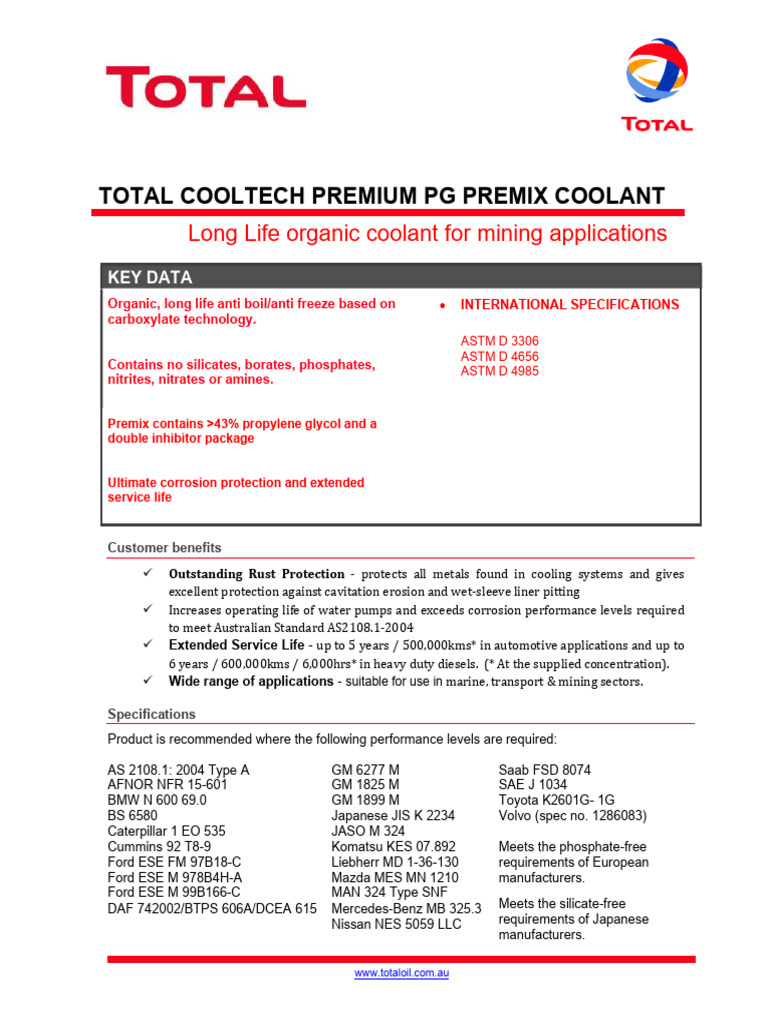 TOTAL

TOTAL

TOTAL COOLTECH PREMIUM PG PREMIX COOLANT

Long Life organic coolant for mining applications

KEY DATA

Organic, long life anti boil/anti freeze based on carboxylate technology.

Contains no silicates, borates, phosphates, nitrites, nitrates or amines.

Premix contains >43% propylene glycol and a double inhibitor package

Ultimate corrosion protection and extended service life

• INTERNATIONAL SPECIFICATIONS

ASTM D 3306
ASTM D 4656
ASTM D 4985

Customer benefits

✓ Outstanding Rust Protection - protects all metals found in cooling systems and gives excellent protection against cavitation erosion and wet-sleeve liner pitting
✓ Increases operating life of water pumps and exceeds corrosion performance levels required to meet Australian Standard AS2108.1-2004
✓ Extended Service Life - up to 5 years / 500,000kms* in automotive applications and up to 6 years / 600,000kms / 6,000hrs* in heavy duty diesels. (* At the supplied concentration).
✓ Wide range of applications - suitable for use in marine, transport & mining sectors.

Specifications

Product is recommended where the following performance levels are required:

AS 2108.1: 2004 Type A
AFNOR NFR 15-601
BMW N 600 69.0
BS 6580
Caterpillar 1 EO 535
Cummins 92 T8-9
Ford ESE FM 97B18-C
Ford ESE M 978B4H-A
Ford ESE M 99B166-C
DAF 742002/BTPS 606A/DCEA 615

GM 6277 M
GM 1825 M
GM 1899 M
Japanese JIS K 2234
JASO M 324
Komatsu KES 07.892
Liebherr MD 1-36-130
Mazda MES MN 1210
MAN 324 Type SNF
Mercedes-Benz MB 325.3
Nissan NES 5059 LLC

Saab FSD 8074
SAE J 1034
Toyota K2601G- 1G
Volvo (spec no. 1286083)

Meets the phosphate-free requirements of European manufacturers.

Meets the silicate-free requirements of Japanese manufacturers.

www.totaloil.com.au